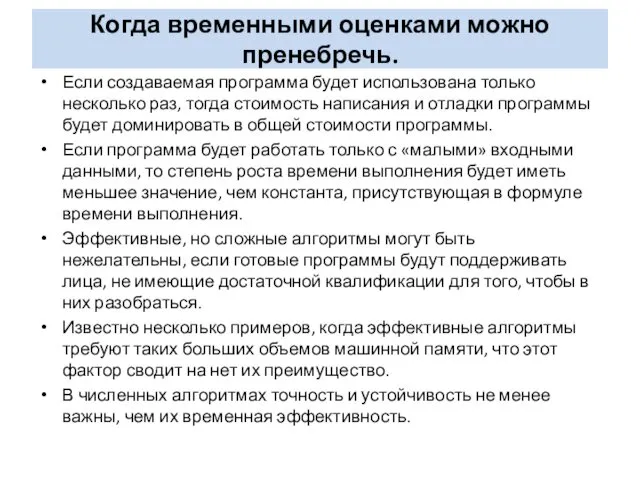 Когда временными оценками можно пренебречь.

• Если создаваемая программа будет использована только несколько раз, тогда стоимость написания и отладки программы будет доминировать в общей стоимости программы.

• Если программа будет работать только с «малыми» входными данными, то степень роста времени выполнения будет иметь меньшее значение, чем константа, присутствующая в формуле времени выполнения.

• Эффективные, но сложные алгоритмы могут быть нежелательны, если готовые программы будут поддерживать лица, не имеющие достаточной квалификации для того, чтобы в них разобраться.

• Известно несколько примеров, когда эффективные алгоритмы требуют таких больших объемов машинной памяти, что этот фактор сводит на нет их преимущество.

• В численных алгоритмах точность и устойчивость не менее важны, чем их временная эффективность.